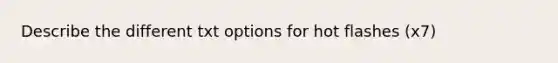 Describe the different txt options for hot flashes (x7)